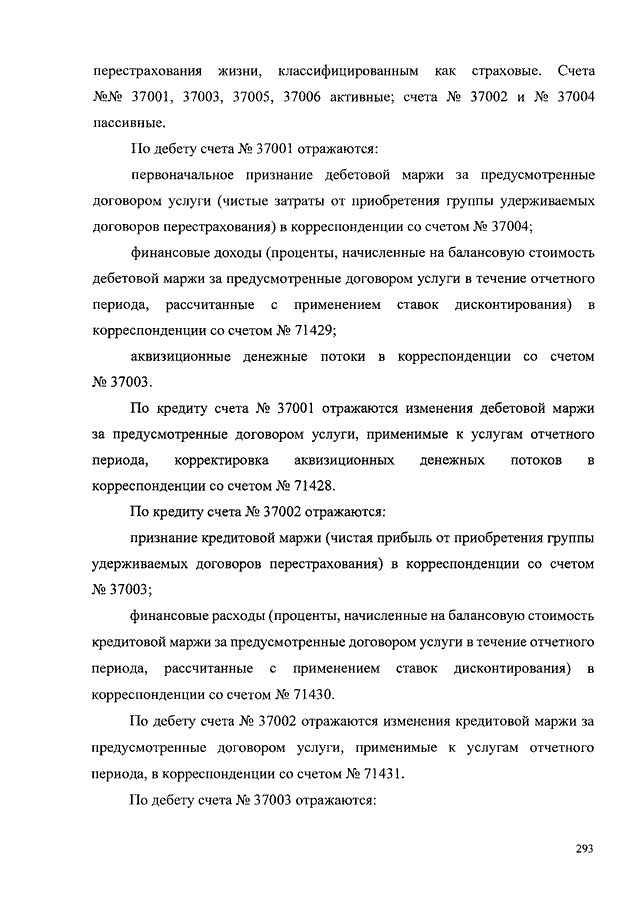 перестрахования жизни, классифицированным как страховые. Счета №№ 37001, 37003, 37005, 37006 активные; счета № 37002 и № 37004 пассивные.

По дебету счета № 37001 отражаются:

первоначальное признание дебетовой маржи за предусмотренные договором услуги (чистые затраты от приобретения группы удерживаемых договоров перестрахования) в корреспонденции со счетом № 37004;

финансовые доходы (проценты, начисленные на балансовую стоимость дебетовой маржи за предусмотренные договором услуги в течение отчетного периода, рассчитанные с применением ставок дисконтирования) в корреспонденции со счетом № 71429;

аквизиционные денежные потоки в корреспонденции со счетом № 37003.

По кредиту счета № 37001 отражаются изменения дебетовой маржи за предусмотренные договором услуги, применимые к услугам отчетного периода, корректировка аквизиционных денежных потоков в корреспонденции со счетом № 71428.

По кредиту счета № 37002 отражаются:

признание кредитовой маржи (чистая прибыль от приобретения группы удерживаемых договоров перестрахования) в корреспонденции со счетом № 37003;

финансовые расходы (проценты, начисленные на балансовую стоимость кредитовой маржи за предусмотренные договором услуги в течение отчетного периода, рассчитанные с применением ставок дисконтирования) в корреспонденции со счетом № 71430.

По дебету счета № 37002 отражаются изменения кредитовой маржи за предусмотренные договором услуги, применимые к услугам отчетного периода, в корреспонденции со счетом № 71431.

По дебету счета № 37003 отражаются:

293